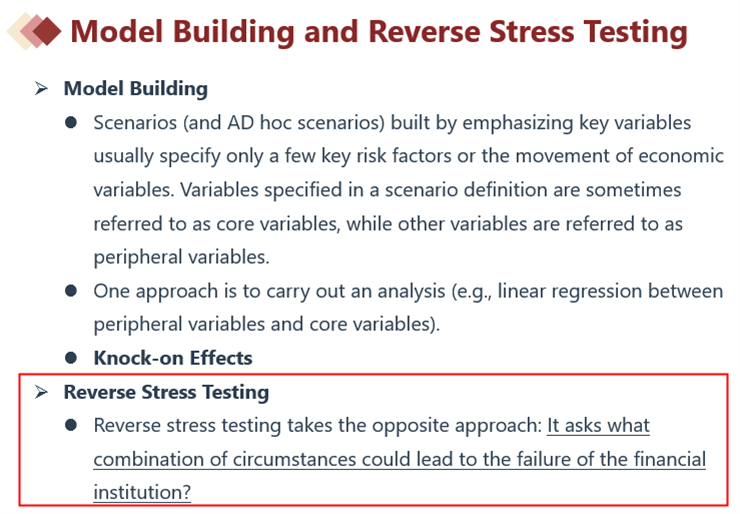 Model Building and Reverse Stress Testing

➢ Model Building

● Scenarios (and AD hoc scenarios) built by emphasizing key variables usually specify only a few key risk factors or the movement of economic variables. Variables specified in a scenario definition are sometimes referred to as core variables, while other variables are referred to as peripheral variables.

● One approach is to carry out an analysis (e.g., linear regression between peripheral variables and core variables).

● Knock-on Effects

➢ Reverse Stress Testing

● Reverse stress testing takes the opposite approach: It asks what combination of circumstances could lead to the failure of the financial institution?